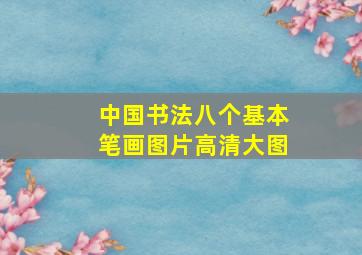 中国书法八个基本笔画图片高清大图